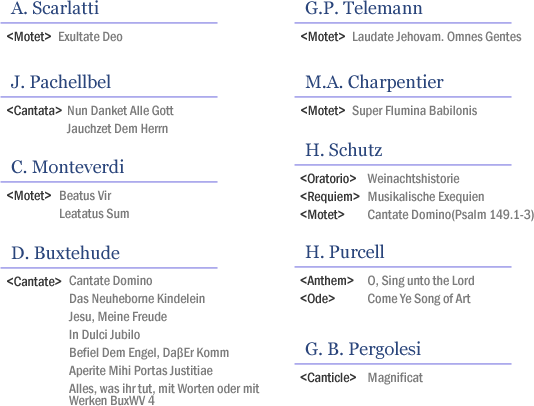 A. Scarlatti

<Motet> Exultate Deo

J. Pachellbel

<Cantata> Nun Danket Alle Gott
Jauchzet Dem Herrn

C. Monteverdi

<Motet> Beatus Vir
Leatatus Sum

D. Buxtehude

<Cantate> Cantate Domino
Das Neuheborne Kindelein
Jesu, Meine Freude
In Dulci Jubilo
Befiel Dem Engel, DaβEr Komm
Aperite Mihi Portas Justitiae
Alles, was ihr tut, mit Worten oder mit Werken BuxWV 4

G.P. Telemann

<Motet> Laudate Jehovam. Omnes Gentes

M.A. Charpentier

<Motet> Super Flumina Babilonis

H. Schutz

<Oratorio> Weinachtshistorie
<Requiem> Musikalische Exequien
<Motet> Cantate Domino(Psalm 149.1-3)

H. Purcell

<Anthem> O, Sing unto the Lord
<Ode> Come Ye Song of Art

G. B. Pergolesi

<Canticle> Magnificat